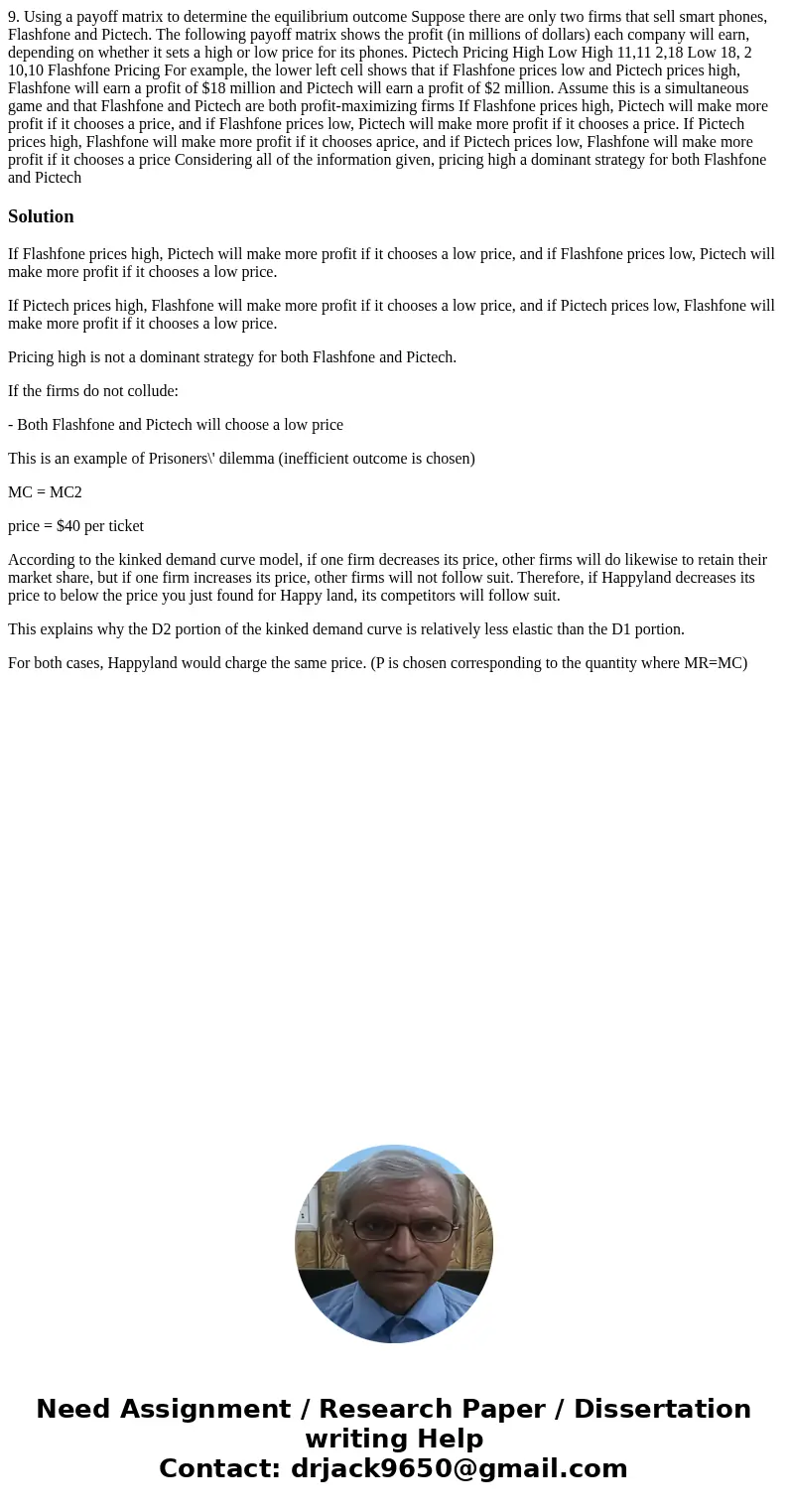 9. Using a payoff matrix to determine the equilibrium outcome Suppose there are only two firms that sell smart phones, Flashfone and Pictech. The following payoff matrix shows the profit (in millions of dollars) each company will earn, depending on whether it sets a high or low price for its phones. Pictech Pricing High Low High 11,11 2,18 Low 18, 2 10,10 Flashfone Pricing For example, the lower left cell shows that if Flashfone prices low and Pictech prices high, Flashfone will earn a profit of $18 million and Pictech will earn a profit of $2 million. Assume this is a simultaneous game and that Flashfone and Pictech are both profit-maximizing firms If Flashfone prices high, Pictech will make more profit if it chooses a price, and if Flashfone prices low, Pictech will make more profit if it chooses a price. If Pictech prices high, Flashfone will make more profit if it chooses aprice, and if Pictech prices low, Flashfone will make more profit if it chooses a price Considering all of the information given, pricing high a dominant strategy for both Flashfone and Pictech

Solution

If Flashfone prices high, Pictech will make more profit if it chooses a low price, and if Flashfone prices low, Pictech will make more profit if it chooses a low price.

If Pictech prices high, Flashfone will make more profit if it chooses a low price, and if Pictech prices low, Flashfone will make more profit if it chooses a low price.

Pricing high is not a dominant strategy for both Flashfone and Pictech.

If the firms do not collude:

- Both Flashfone and Pictech will choose a low price

This is an example of Prisoners\' dilemma (inefficient outcome is chosen)

MC = MC2

price = $40 per ticket

According to the kinked demand curve model, if one firm decreases its price, other firms will do likewise to retain their market share, but if one firm increases its price, other firms will not follow suit. Therefore, if Happyland decreases its price to below the price you just found for Happy land, its competitors will follow suit.

This explains why the D2 portion of the kinked demand curve is relatively less elastic than the D1 portion.

For both cases, Happyland would charge the same price. (P is chosen corresponding to the quantity where MR=MC)

Need Assignment / Research Paper / Dissertation writing Help
Contact: drjack9650@gmail.com